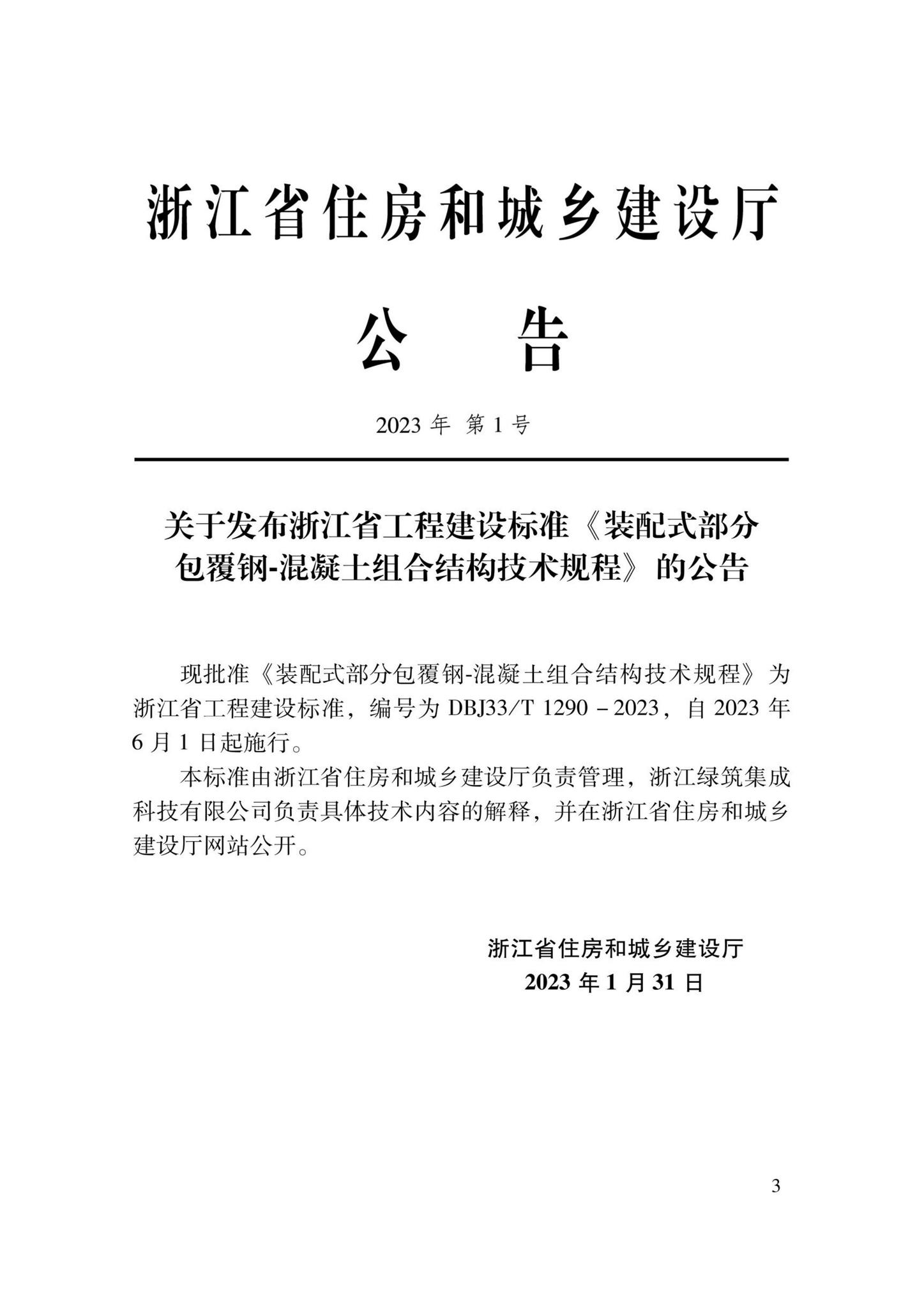 浙江省住房和城乡建设厅

公　告

2023 年 第 1 号

关于发布浙江省工程建设标准《装配式部分包覆钢-混凝土组合结构技术规程》的公告

现批准《装配式部分包覆钢-混凝土组合结构技术规程》为浙江省工程建设标准，编号为 DBJ33/T 1290 – 2023，自 2023 年 6 月 1 日起施行。

本标准由浙江省住房和城乡建设厅负责管理，浙江绿筑集成科技有限公司负责具体技术内容的解释，并在浙江省住房和城乡建设厅网站公开。

浙江省住房和城乡建设厅
2023 年 1 月 31 日

3